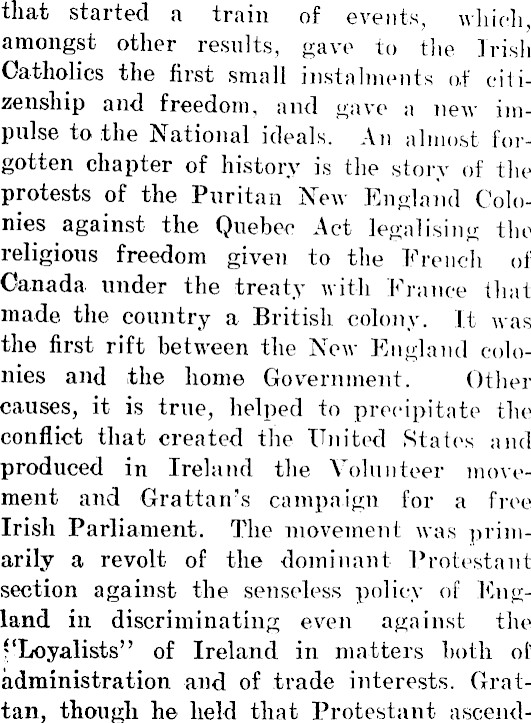 that started a train of events, which, amongst other results, gave to the Irish Catholics the first small instalments of citizenship and freedom, and gave a new impulse to the National ideals. An almost forgotten chapter of history is the story of the protests of the Puritan New England Colonies against the Quebec Act legalising the religious freedom given to the French of Canada under the treaty with France that made the country a British colony. It was the first rift between the New England colonies and the home Government. Other causes, it is true, helped to precipitate the conflict that created the United States and produced in Ireland the Volunteer movement and Grattan's campaign for a free Irish Parliament. The movement was primarily a revolt of the dominant Protestant section against the senseless policy of England in discriminating even against the "Loyalists" of Ireland in matters both of administration and of trade interests. Grattan, though he held that Protestant ascend-